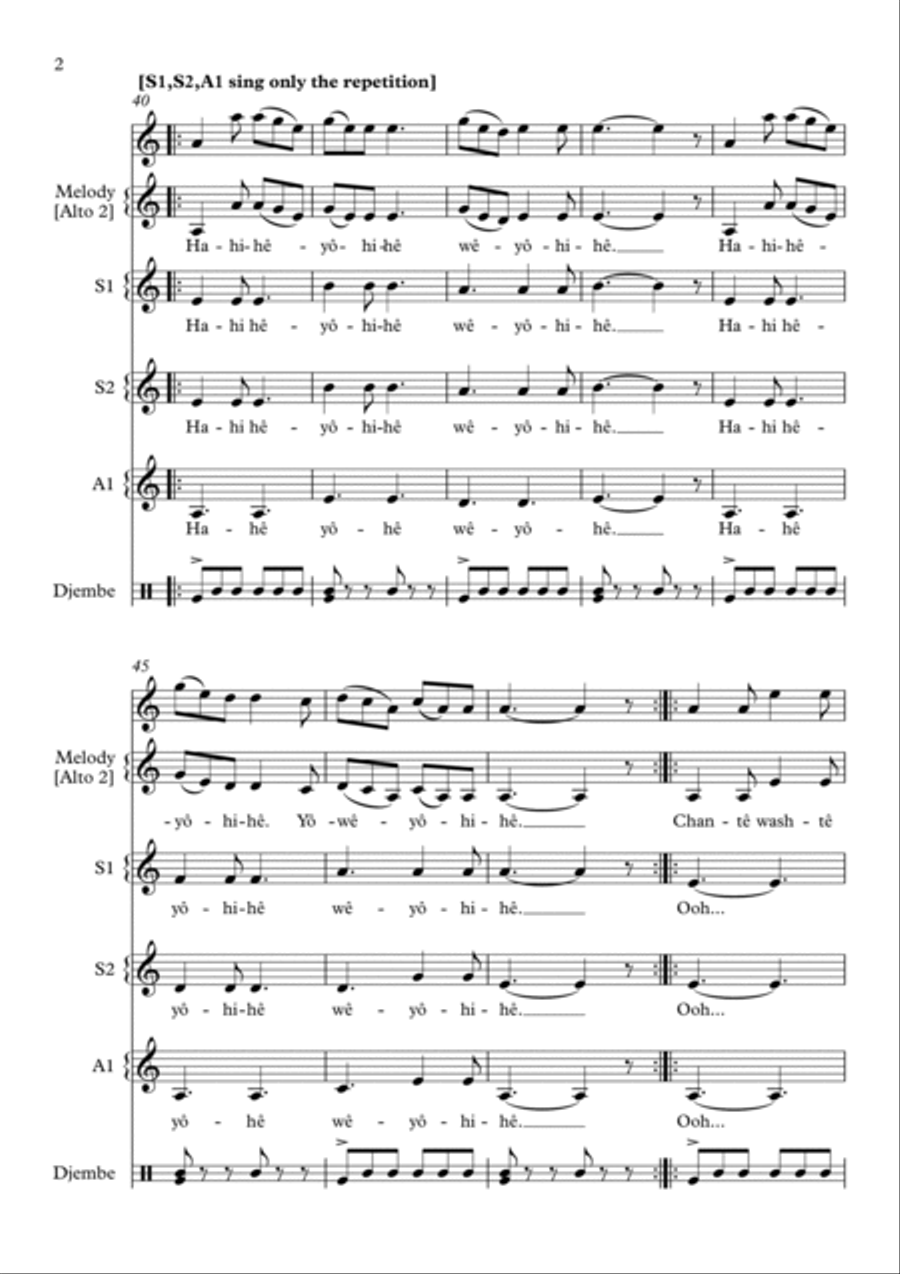 2

[S1,S2,A1 sing only the repetition]

40

Melody [Alto 2]

Ha - hi - hê - yô - hi - hê wê - yô - hi - hê. Ha - hi - hê -

S1

Ha - hi hê - yô - hi - hê wê - yô - hi - hê. Ha - hi hê -

S2

Ha - hi hê - yô - hi - hê wê - yô - hi - hê. Ha - hi hê -

A1

Ha - hê yô - hê wê - yô - hê. Ha - hê

Djembe

45

Melody [Alto 2]

- yô - hi - hê. Yô - wê - yô - hi - hê. Chan - tê wash - tê

S1

yô - hi - hê wê - yô - hi - hê. Ooh...

S2

yô - hi - hê wê - yô - hi - hê. Ooh...

A1

yô - hê wê - yô - hi - hê. Ooh...

Djembe